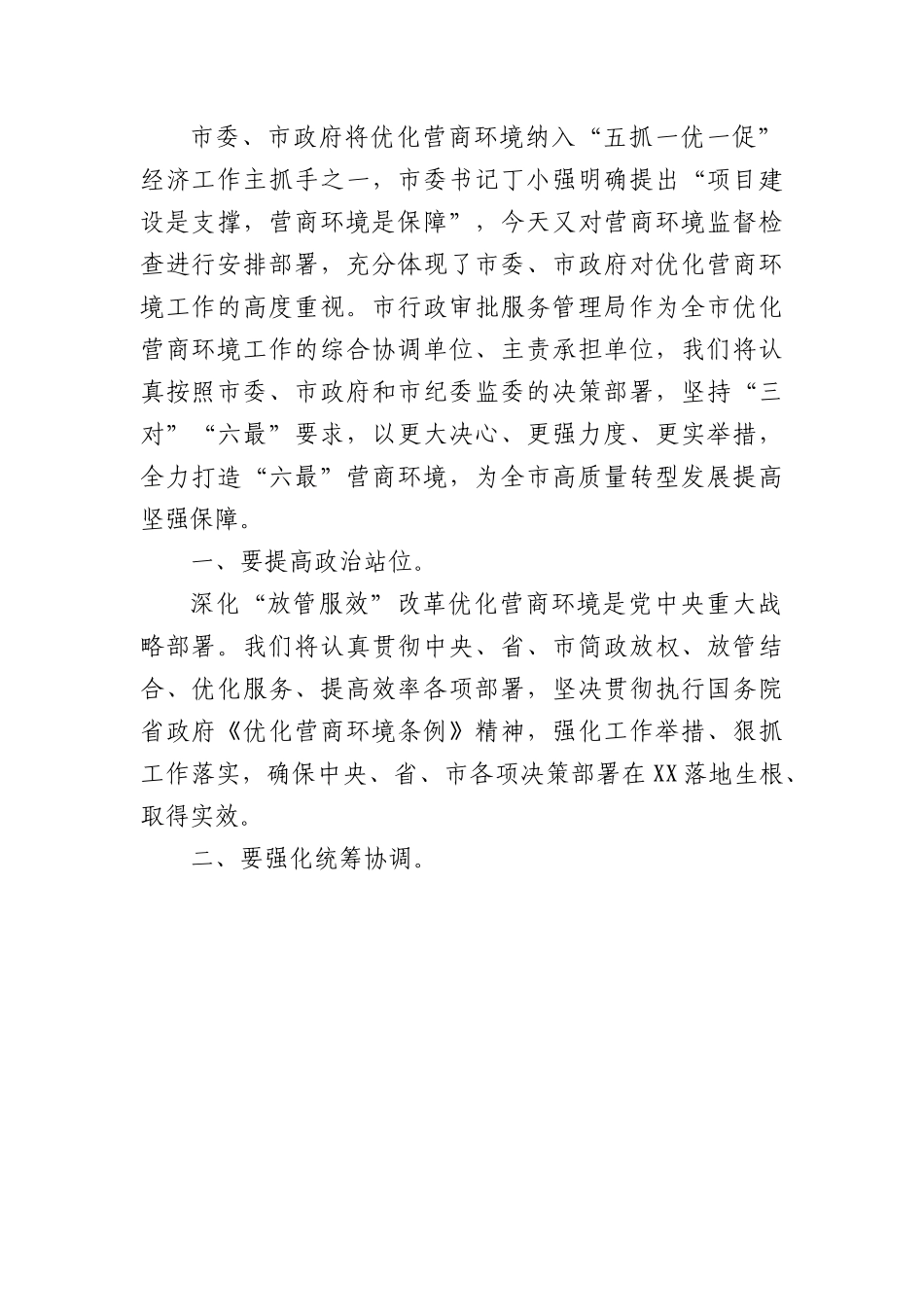 市委、市政府将优化营商环境纳入“五抓一优一促”经济工作主抓手之一，市委书记丁小强明确提出“项目建设是支撑，营商环境是保障”，今天又对营商环境监督检查进行安排部署，充分体现了市委、市政府对优化营商环境工作的高度重视。市行政审批服务管理局作为全市优化营商环境工作的综合协调单位、主责承担单位，我们将认真按照市委、市政府和市纪委监委的决策部署，坚持“三对”“六最”要求，以更大决心、更强力度、更实举措，全力打造“六最”营商环境，为全市高质量转型发展提高坚强保障。

一、要提高政治站位。

深化“放管服效”改革优化营商环境是党中央重大战略部署。我们将认真贯彻中央、省、市简政放权、放管结合、优化服务、提高效率各项部署，坚决贯彻执行国务院省政府《优化营商环境条例》精神，强化工作举措、狠抓工作落实，确保中央、省、市各项决策部署在XX落地生根、取得实效。

二、要强化统筹协调。